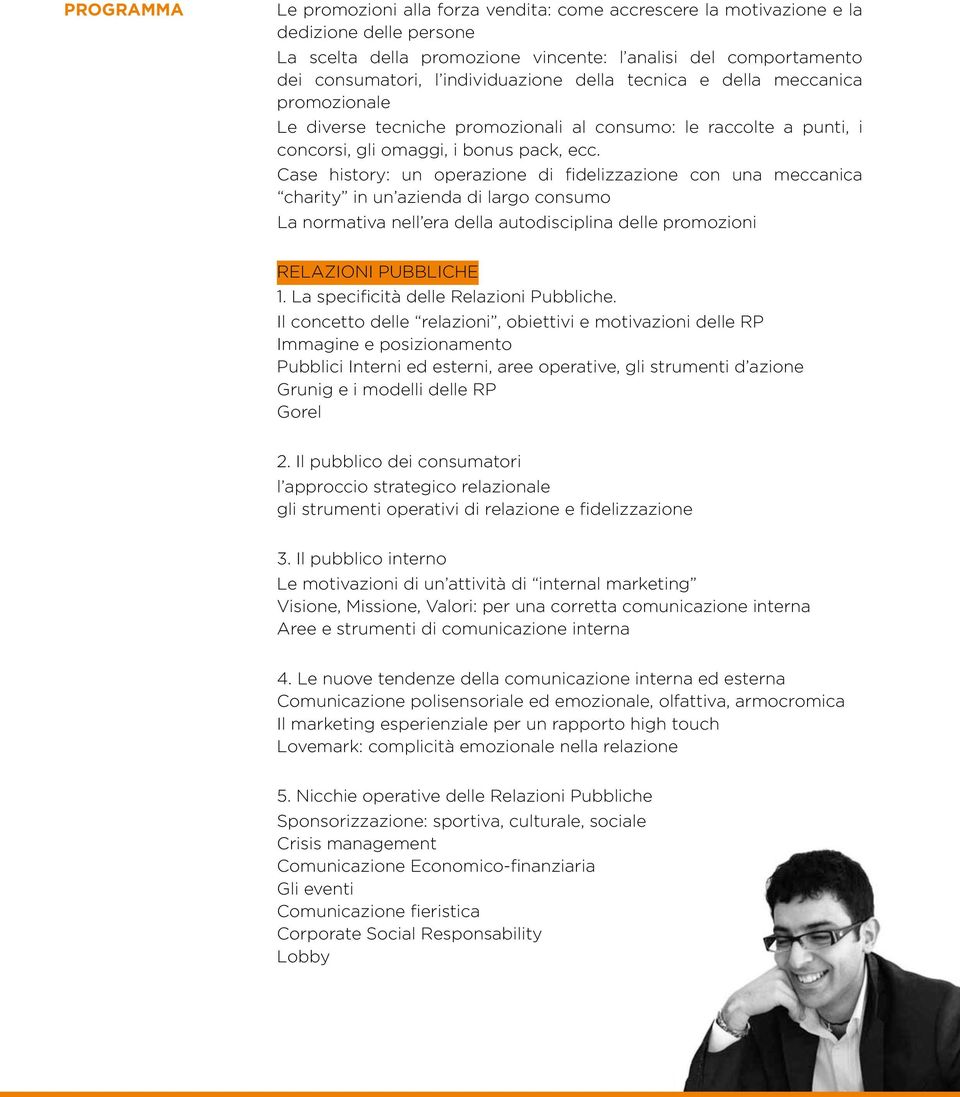 PROGRAMMA

Le promozioni alla forza vendita: come accrescere la motivazione e la dedizione delle persone
La scelta della promozione vincente: l'analisi del comportamento dei consumatori, l'individuazione della tecnica e della meccanica promozionale
Le diverse tecniche promozionali al consumo: le raccolte a punti, i concorsi, gli omaggi, i bonus pack, ecc.
Case history: un operazione di fidelizzazione con una meccanica "charity" in un'azienda di largo consumo
La normativa nell'era della autodisciplina delle promozioni

RELAZIONI PUBBLICHE
1. La specificità delle Relazioni Pubbliche.
Il concetto delle "relazioni", obiettivi e motivazioni delle RP
Immagine e posizionamento
Pubblici Interni ed esterni, aree operative, gli strumenti d'azione
Grunig e i modelli delle RP
Gorel

2. Il pubblico dei consumatori
l'approccio strategico relazionale
gli strumenti operativi di relazione e fidelizzazione

3. Il pubblico interno
Le motivazioni di un'attività di "internal marketing"
Visione, Missione, Valori: per una corretta comunicazione interna
Aree e strumenti di comunicazione interna

4. Le nuove tendenze della comunicazione interna ed esterna
Comunicazione polisensoriale ed emozionale, olfattiva, armocromica
Il marketing esperienziale per un rapporto high touch
Lovemark: complicità emozionale nella relazione

5. Nicchie operative delle Relazioni Pubbliche
Sponsorizzazione: sportiva, culturale, sociale
Crisis management
Comunicazione Economico-finanziaria
Gli eventi
Comunicazione fieristica
Corporate Social Responsability
Lobby